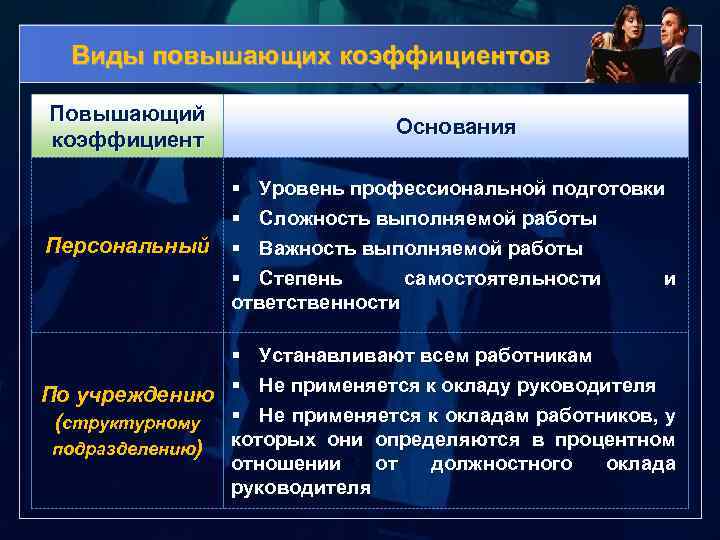 Виды повышающих коэффициентов

| Повышающий коэффициент | Основания |
|---|---|
| Персональный | ▪ Уровень профессиональной подготовки ▪ Сложность выполняемой работы ▪ Важность выполняемой работы ▪ Степень самостоятельности и ответственности |
| По учреждению (структурному подразделению) | ▪ Устанавливают всем работникам ▪ Не применяется к окладу руководителя ▪ Не применяется к окладам работников, у которых они определяются в процентном отношении от должностного оклада руководителя |